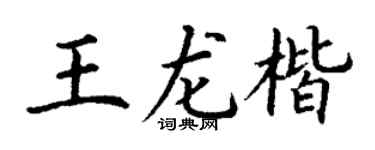 王龙楷
词典网